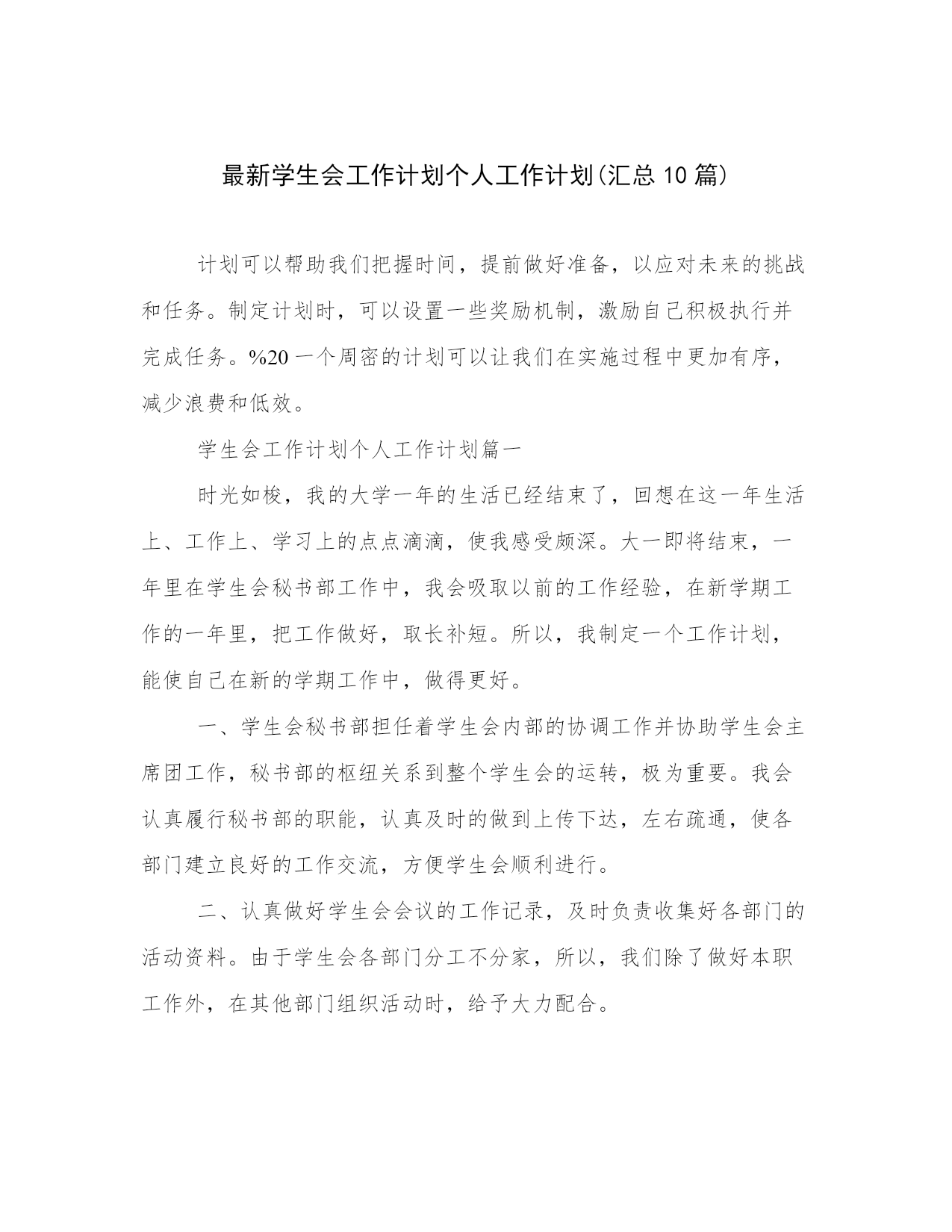 最新学生会工作计划个人工作计划(汇总10篇)

计划可以帮助我们把握时间，提前做好准备，以应对未来的挑战和任务。制定计划时，可以设置一些奖励机制，激励自己积极执行并完成任务。%20一个周密的计划可以让我们在实施过程中更加有序，减少浪费和低效。

学生会工作计划个人工作计划篇一

时光如梭，我的大学一年的生活已经结束了，回想在这一年生活上、工作上、学习上的点点滴滴，使我感受颇深。大一即将结束，一年里在学生会秘书部工作中，我会吸取以前的工作经验，在新学期工作的一年里，把工作做好，取长补短。所以，我制定一个工作计划，能使自己在新的学期工作中，做得更好。

一、学生会秘书部担任着学生会内部的协调工作并协助学生会主席团工作，秘书部的枢纽关系到整个学生会的运转，极为重要。我会认真履行秘书部的职能，认真及时的做到上传下达，左右疏通，使各部门建立良好的工作交流，方便学生会顺利进行。

二、认真做好学生会会议的工作记录，及时负责收集好各部门的活动资料。由于学生会各部门分工不分家，所以，我们除了做好本职工作外，在其他部门组织活动时，给予大力配合。